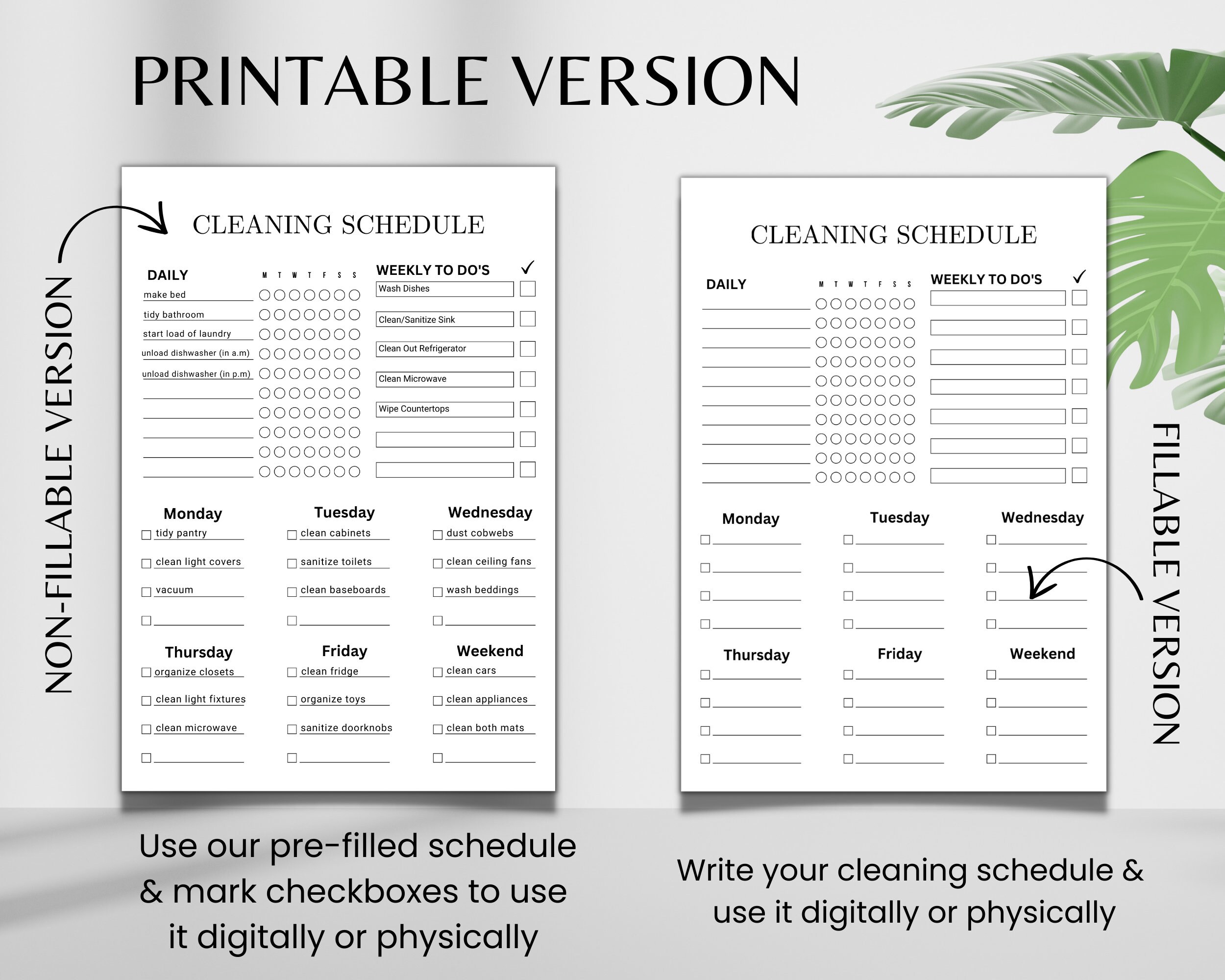 PRINTABLE VERSION

NON-FILLABLE VERSION

CLEANING SCHEDULE

DAILY

M T W T F S S

make bed
tidy bathroom
start load of laundry
unload dishwasher (in a.m)
unload dishwasher (in p.m)

WEEKLY TO DO'S ✓

Wash Dishes
Clean/Sanitize Sink
Clean Out Refrigerator
Clean Microwave
Wipe Countertops

Monday
tidy pantry
clean light covers
vacuum

Tuesday
clean cabinets
sanitize toilets
clean baseboards

Wednesday
dust cobwebs
clean ceiling fans
wash beddings

Thursday
organize closets
clean light fixtures
clean microwave

Friday
clean fridge
organize toys
sanitize doorknobs

Weekend
clean cars
clean appliances
clean both mats

CLEANING SCHEDULE

DAILY

M T W T F S S

WEEKLY TO DO'S ✓

Monday

Tuesday

Wednesday

Thursday

Friday

Weekend

FILLABLE VERSION

Use our pre-filled schedule & mark checkboxes to use it digitally or physically

Write your cleaning schedule & use it digitally or physically